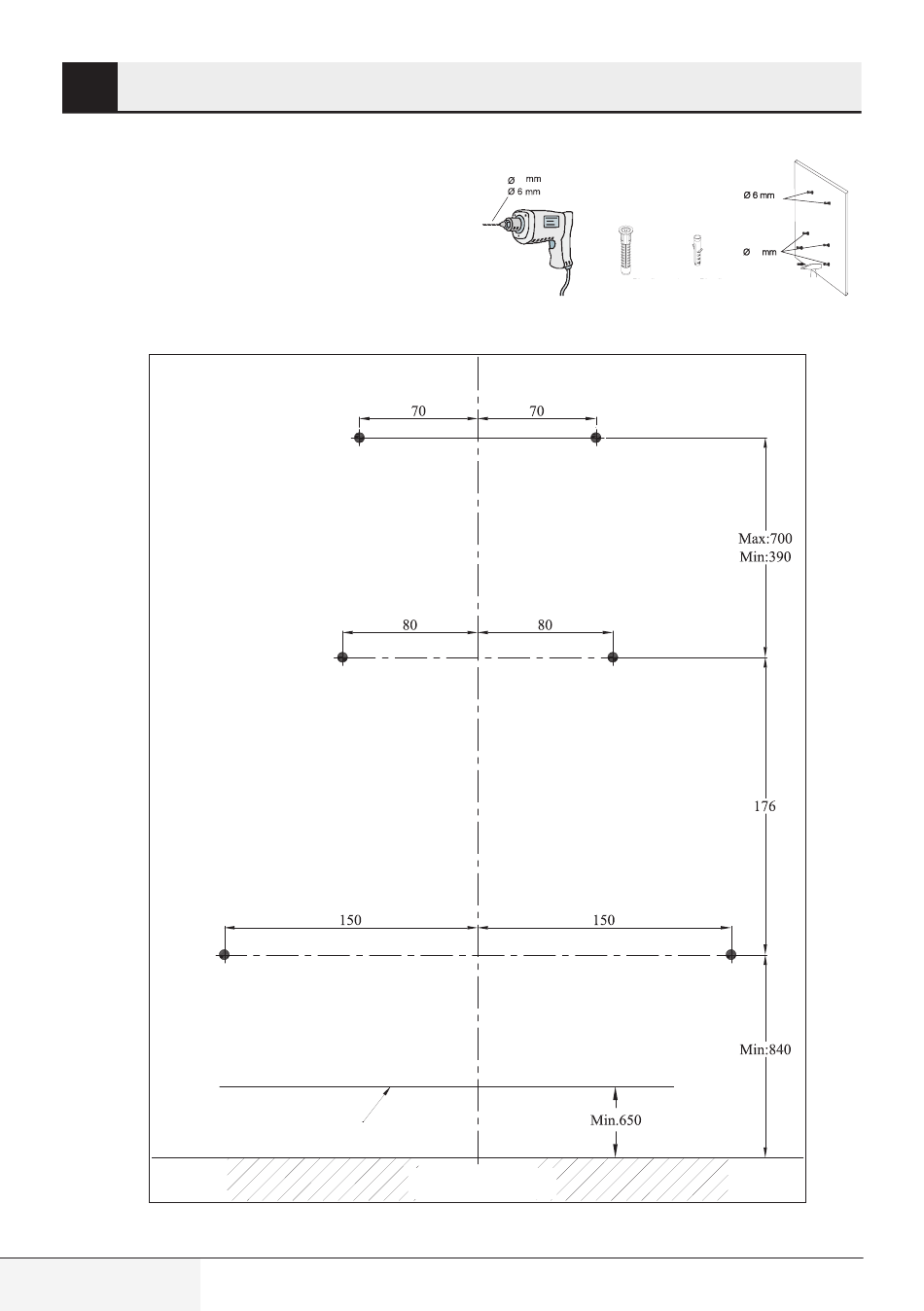 Ø mm
Ø 6 mm

Ø 6 mm

Ø mm

70 70

Max:700
Min:390

80 80

176

150 150

Min:840

Min.650